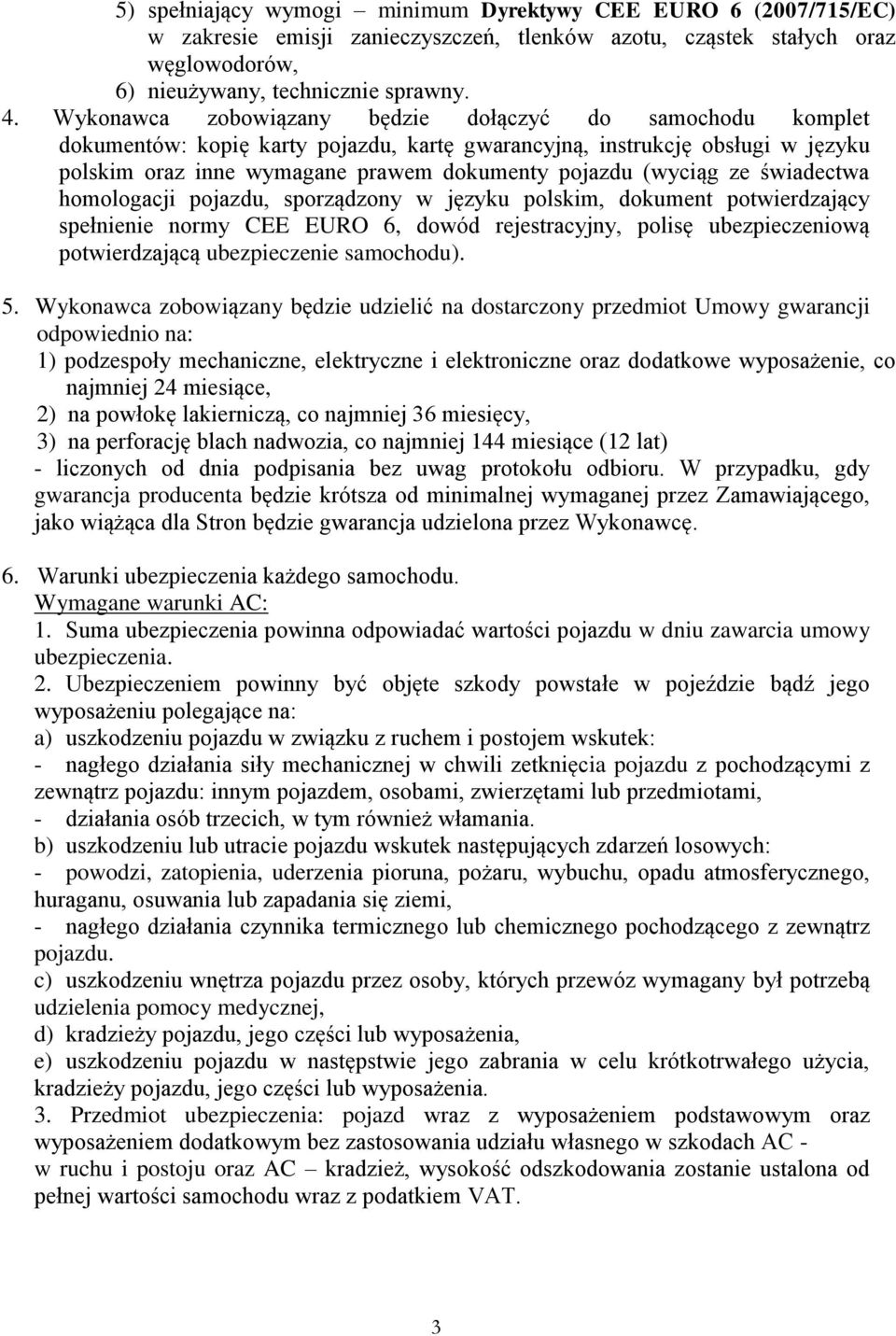 5) spełniający wymogi – minimum Dyrektywy CEE EURO 6 (2007/715/EC) w zakresie emisji zanieczyszczeń, tlenków azotu, cząstek stałych oraz węglowodorów,

6) nieużywany, technicznie sprawny.

4. Wykonawca zobowiązany będzie dołączyć do samochodu komplet dokumentów: kopię karty pojazdu, kartę gwarancyjną, instrukcję obsługi w języku polskim oraz inne wymagane prawem dokumenty pojazdu (wyciąg ze świadectwa homologacji pojazdu, sporządzony w języku polskim, dokument potwierdzający spełnienie normy CEE EURO 6, dowód rejestracyjny, polisę ubezpieczeniową potwierdzającą ubezpieczenie samochodu).

5. Wykonawca zobowiązany będzie udzielić na dostarczony przedmiot Umowy gwarancji odpowiednio na:
1) podzespoły mechaniczne, elektryczne i elektroniczne oraz dodatkowe wyposażenie, co najmniej 24 miesiące,
2) na powłokę lakierniczą, co najmniej 36 miesięcy,
3) na perforację blach nadwozia, co najmniej 144 miesiące (12 lat)
- liczonych od dnia podpisania bez uwag protokołu odbioru. W przypadku, gdy gwarancja producenta będzie krótsza od minimalnej wymaganej przez Zamawiającego, jako wiążąca dla Stron będzie gwarancja udzielona przez Wykonawcę.

6. Warunki ubezpieczenia każdego samochodu.
Wymagane warunki AC:
1. Suma ubezpieczenia powinna odpowiadać wartości pojazdu w dniu zawarcia umowy ubezpieczenia.
2. Ubezpieczeniem powinny być objęte szkody powstałe w pojeździe bądź jego wyposażeniu polegające na:
a) uszkodzeniu pojazdu w związku z ruchem i postojem wskutek:
- nagłego działania siły mechanicznej w chwili zetknięcia pojazdu z pochodzącymi z zewnątrz pojazdu: innym pojazdem, osobami, zwierzętami lub przedmiotami,
- działania osób trzecich, w tym również włamania.
b) uszkodzeniu lub utracie pojazdu wskutek następujących zdarzeń losowych:
- powodzi, zatopienia, uderzenia pioruna, pożaru, wybuchu, opadu atmosferycznego, huraganu, osuwania lub zapadania się ziemi,
- nagłego działania czynnika termicznego lub chemicznego pochodzącego z zewnątrz pojazdu.
c) uszkodzeniu wnętrza pojazdu przez osoby, których przewóz wymagany był potrzebą udzielenia pomocy medycznej,
d) kradzieży pojazdu, jego części lub wyposażenia,
e) uszkodzeniu pojazdu w następstwie jego zabrania w celu krótkotrwałego użycia, kradzieży pojazdu, jego części lub wyposażenia.
3. Przedmiot ubezpieczenia: pojazd wraz z wyposażeniem podstawowym oraz wyposażeniem dodatkowym bez zastosowania udziału własnego w szkodach AC - w ruchu i postoju oraz AC – kradzież, wysokość odszkodowania zostanie ustalona od pełnej wartości samochodu wraz z podatkiem VAT.

3